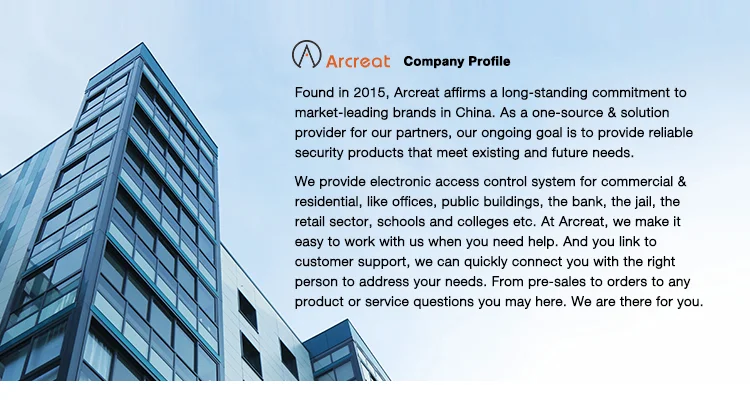 Arcreat Company Profile

Found in 2015, Arcreat affirms a long-standing commitment to market-leading brands in China. As a one-source & solution provider for our partners, our ongoing goal is to provide reliable security products that meet existing and future needs.

We provide electronic access control system for commercial & residential, like offices, public buildings, the bank, the jail, the retail sector, schools and colleges etc. At Arcreat, we make it easy to work with us when you need help. And you link to customer support, we can quickly connect you with the right person to address your needs. From pre-sales to orders to any product or service questions you may here. We are there for you.